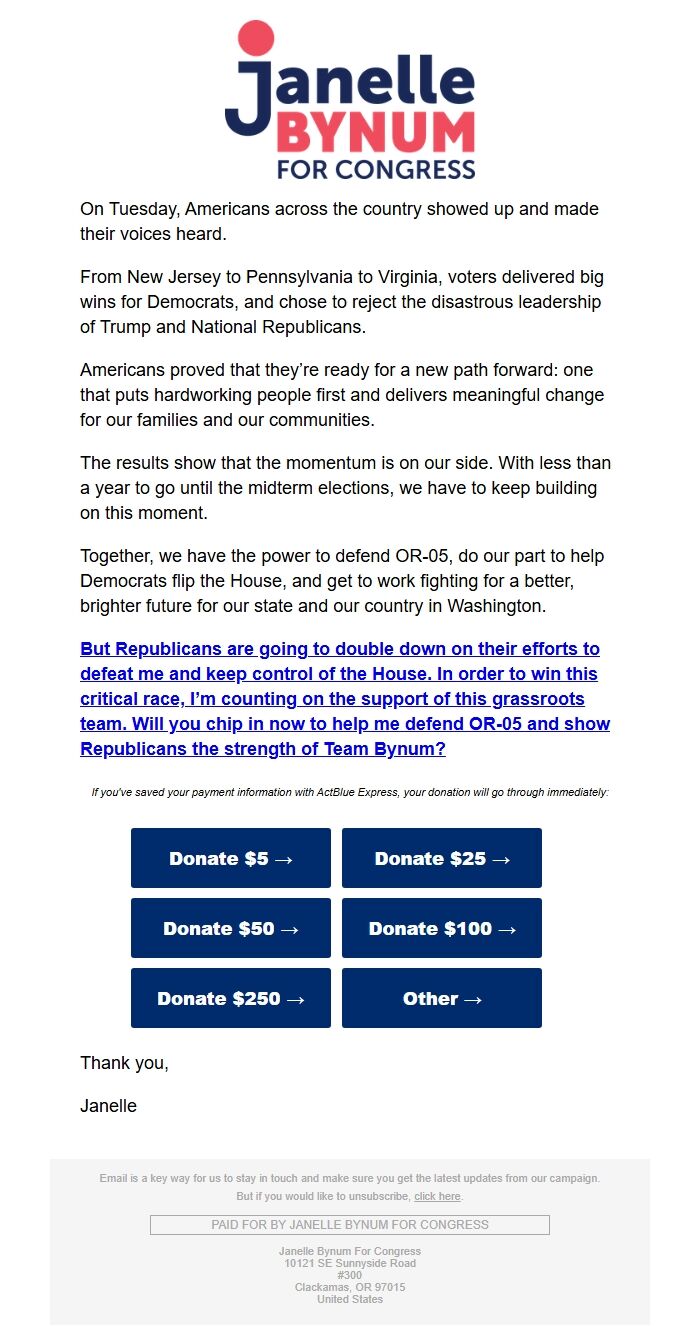 Janelle
BYNUM
FOR CONGRESS

On Tuesday, Americans across the country showed up and made their voices heard.

From New Jersey to Pennsylvania to Virginia, voters delivered big wins for Democrats, and chose to reject the disastrous leadership of Trump and National Republicans.

Americans proved that they're ready for a new path forward: one that puts hardworking people first and delivers meaningful change for our families and our communities.

The results show that the momentum is on our side. With less than a year to go until the midterm elections, we have to keep building on this moment.

Together, we have the power to defend OR-05, do our part to help Democrats flip the House, and get to work fighting for a better, brighter future for our state and our country in Washington.

But Republicans are going to double down on their efforts to defeat me and keep control of the House. In order to win this critical race, I'm counting on the support of this grassroots team. Will you chip in now to help me defend OR-05 and show Republicans the strength of Team Bynum?

If you've saved your payment information with ActBlue Express, your donation will go through immediately:

Donate $5 →
Donate $25 →
Donate $50 →
Donate $100 →
Donate $250 →
Other →

Thank you,

Janelle

Email is a key way for us to stay in touch and make sure you get the latest updates from our campaign. But if you would like to unsubscribe, click here.

PAID FOR BY JANELLE BYNUM FOR CONGRESS

Janelle Bynum For Congress
10121 SE Sunnyside Road
#300
Clackamas, OR 97015
United States